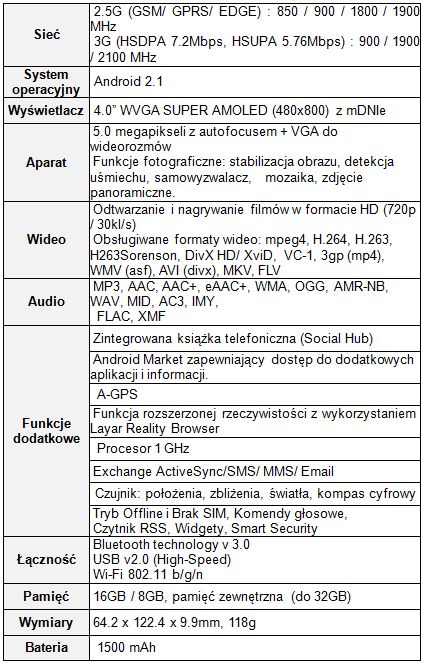 | | |
|---|---|
| **Sieć** | 2.5G (GSM/ GPRS/ EDGE) : 850 / 900 / 1800 / 1900 MHz 3G (HSDPA 7.2Mbps, HSUPA 5.76Mbps) : 900 / 1900 / 2100 MHz |
| **System operacyjny** | Android 2.1 |
| **Wyświetlacz** | 4.0" WVGA SUPER AMOLED (480x800) z mDNIe |
| **Aparat** | 5.0 megapikseli z autofocusem + VGA do wideorozmów Funkcje fotograficzne: stabilizacja obrazu, detekcja uśmiechu, samowyzwalacz, mozaika, zdjęcie panoramiczne. |
| **Wideo** | Odtwarzanie i nagrywanie filmów w formacie HD (720p / 30kl/s) Obsługiwane formaty wideo: mpeg4, H.264, H.263, H263Sorenson, DivX HD/ XviD, VC-1, 3gp (mp4), WMV (asf), AVI (divx), MKV, FLV |
| **Audio** | MP3, AAC, AAC+, eAAC+, WMA, OGG, AMR-NB, WAV, MID, AC3, IMY, FLAC, XMF |
| **Funkcje dodatkowe** | Zintegrowana książka telefoniczna (Social Hub) |
| | Android Market zapewniający dostęp do dodatkowych aplikacji i informacji. |
| | A-GPS |
| | Funkcja rozszerzonej rzeczywistości z wykorzystaniem Layar Reality Browser |
| | Procesor 1 GHz |
| | Exchange ActiveSync/SMS/ MMS/ Email |
| | Czujnik: położenia, zbliżenia, światła, kompas cyfrowy |
| | Tryb Offline i Brak SIM, Komendy głosowe, Czytnik RSS, Widgety, Smart Security |
| **Łączność** | Bluetooth technology v 3.0 USB v2.0 (High-Speed) Wi-Fi 802.11 b/g/n |
| **Pamięć** | 16GB / 8GB, pamięć zewnętrzna (do 32GB) |
| **Wymiary** | 64.2 x 122.4 x 9.9mm, 118g |
| **Bateria** | 1500 mAh |